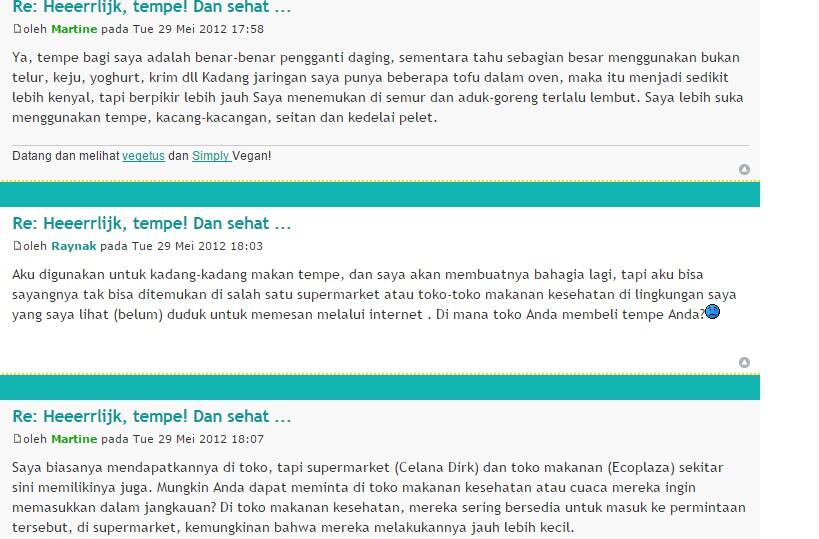 Re: Heeerrlijk, tempe! Dan sehat ...

oleh Martine pada Tue 29 Mei 2012 17:58

Ya, tempe bagi saya adalah benar-benar pengganti daging, sementara tahu sebagian besar menggunakan bukan telur, keju, yoghurt, krim dll Kadang jaringan saya punya beberapa tofu dalam oven, maka itu menjadi sedikit lebih kenyal, tapi berpikir lebih jauh Saya menemukan di semur dan aduk-goreng terlalu lembut. Saya lebih suka menggunakan tempe, kacang-kacangan, seitan dan kedelai pelet.

Datang dan melihat vegetus dan Simply Vegan!

Re: Heeerrlijk, tempe! Dan sehat ...

oleh Raynak pada Tue 29 Mei 2012 18:03

Aku digunakan untuk kadang-kadang makan tempe, dan saya akan membuatnya bahagia lagi, tapi aku bisa sayangnya tak bisa ditemukan di salah satu supermarket atau toko-toko makanan kesehatan di lingkungan saya yang saya lihat (belum) duduk untuk memesan melalui internet . Di mana toko Anda membeli tempe Anda?

Re: Heeerrlijk, tempe! Dan sehat ...

oleh Martine pada Tue 29 Mei 2012 18:07

Saya biasanya mendapatkannya di toko, tapi supermarket (Celana Dirk) dan toko makanan (Ecoplaza) sekitar sini memilikinya juga. Mungkin Anda dapat meminta di toko makanan kesehatan atau cuaca mereka ingin memasukkan dalam jangkauan? Di toko makanan kesehatan, mereka sering bersedia untuk masuk ke permintaan tersebut, di supermarket, kemungkinan bahwa mereka melakukannya jauh lebih kecil.